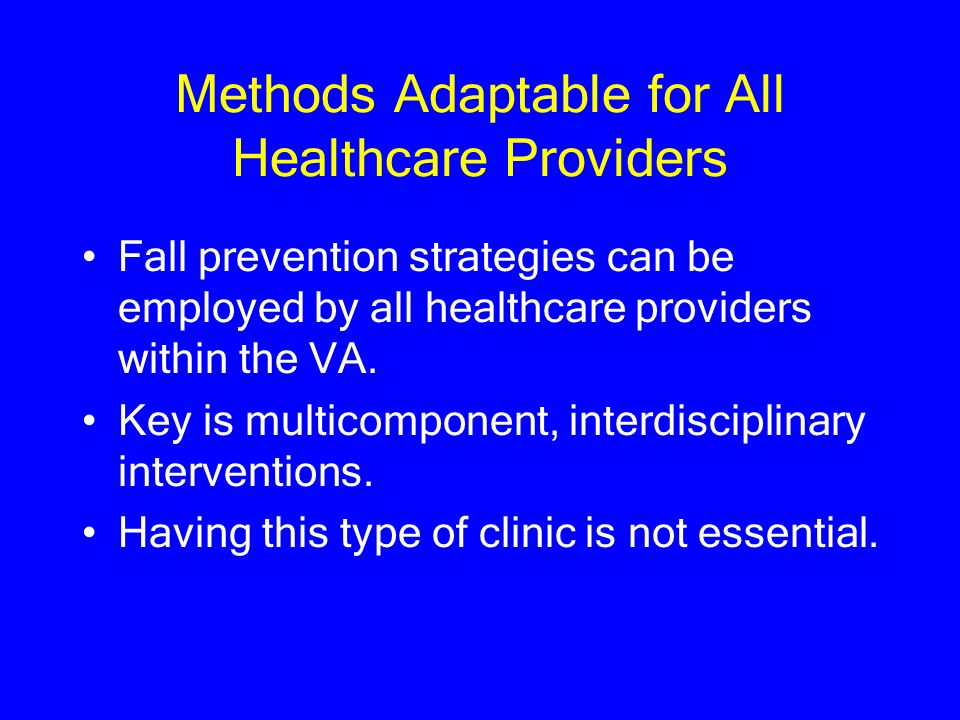 Methods Adaptable for All Healthcare Providers

• Fall prevention strategies can be employed by all healthcare providers within the VA.
• Key is multicomponent, interdisciplinary interventions.
• Having this type of clinic is not essential.